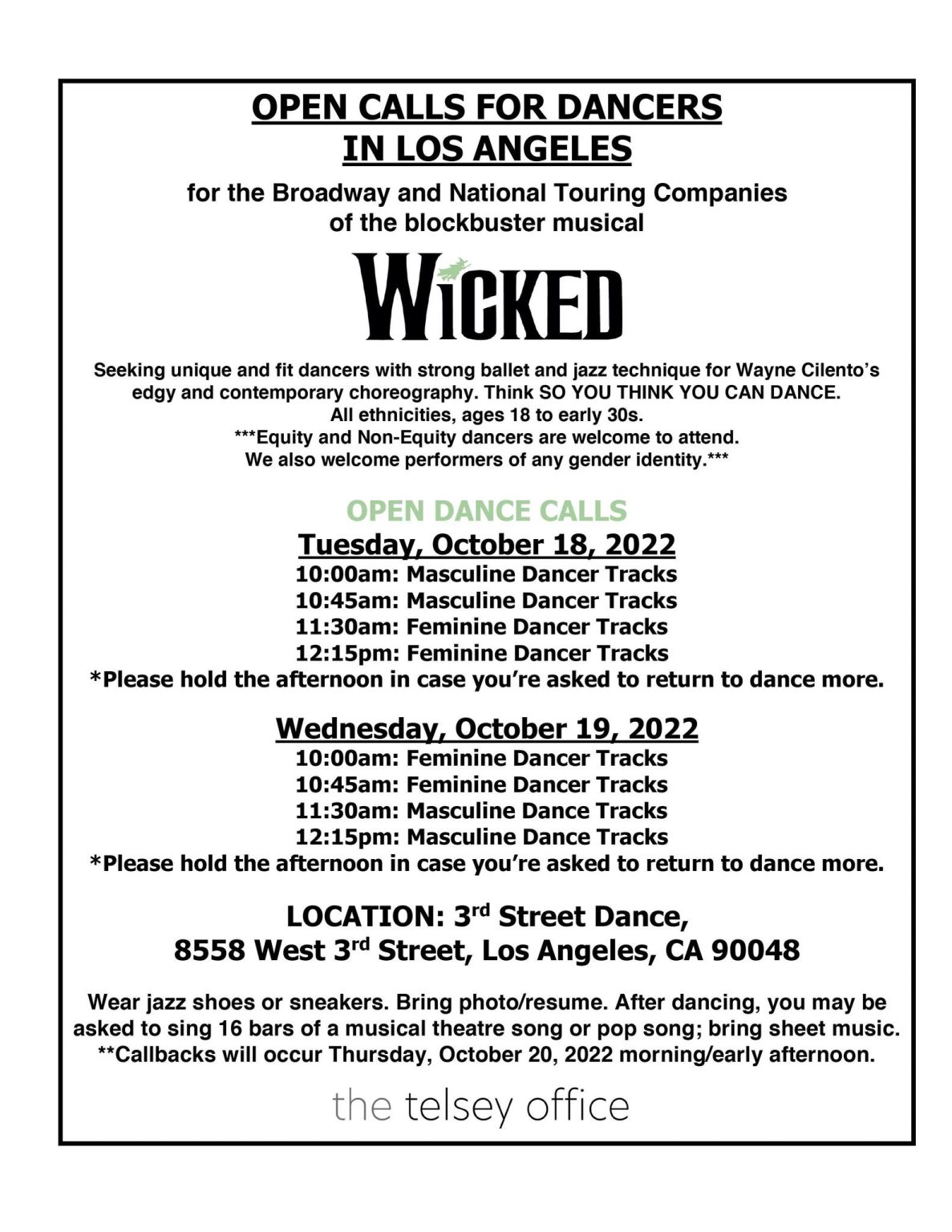 OPEN CALLS FOR DANCERS
IN LOS ANGELES

for the Broadway and National Touring Companies
of the blockbuster musical

WICKED

Seeking unique and fit dancers with strong ballet and jazz technique for Wayne Cilento's edgy and contemporary choreography. Think SO YOU THINK YOU CAN DANCE.
All ethnicities, ages 18 to early 30s.
***Equity and Non-Equity dancers are welcome to attend.
We also welcome performers of any gender identity.***

OPEN DANCE CALLS
Tuesday, October 18, 2022
10:00am: Masculine Dancer Tracks
10:45am: Masculine Dancer Tracks
11:30am: Feminine Dancer Tracks
12:15pm: Feminine Dancer Tracks
*Please hold the afternoon in case you're asked to return to dance more.

Wednesday, October 19, 2022
10:00am: Feminine Dancer Tracks
10:45am: Feminine Dancer Tracks
11:30am: Masculine Dance Tracks
12:15pm: Masculine Dance Tracks
*Please hold the afternoon in case you're asked to return to dance more.

LOCATION: 3$^{rd}$ Street Dance,
8558 West 3$^{rd}$ Street, Los Angeles, CA 90048

Wear jazz shoes or sneakers. Bring photo/resume. After dancing, you may be asked to sing 16 bars of a musical theatre song or pop song; bring sheet music.
**Callbacks will occur Thursday, October 20, 2022 morning/early afternoon.

the telsey office